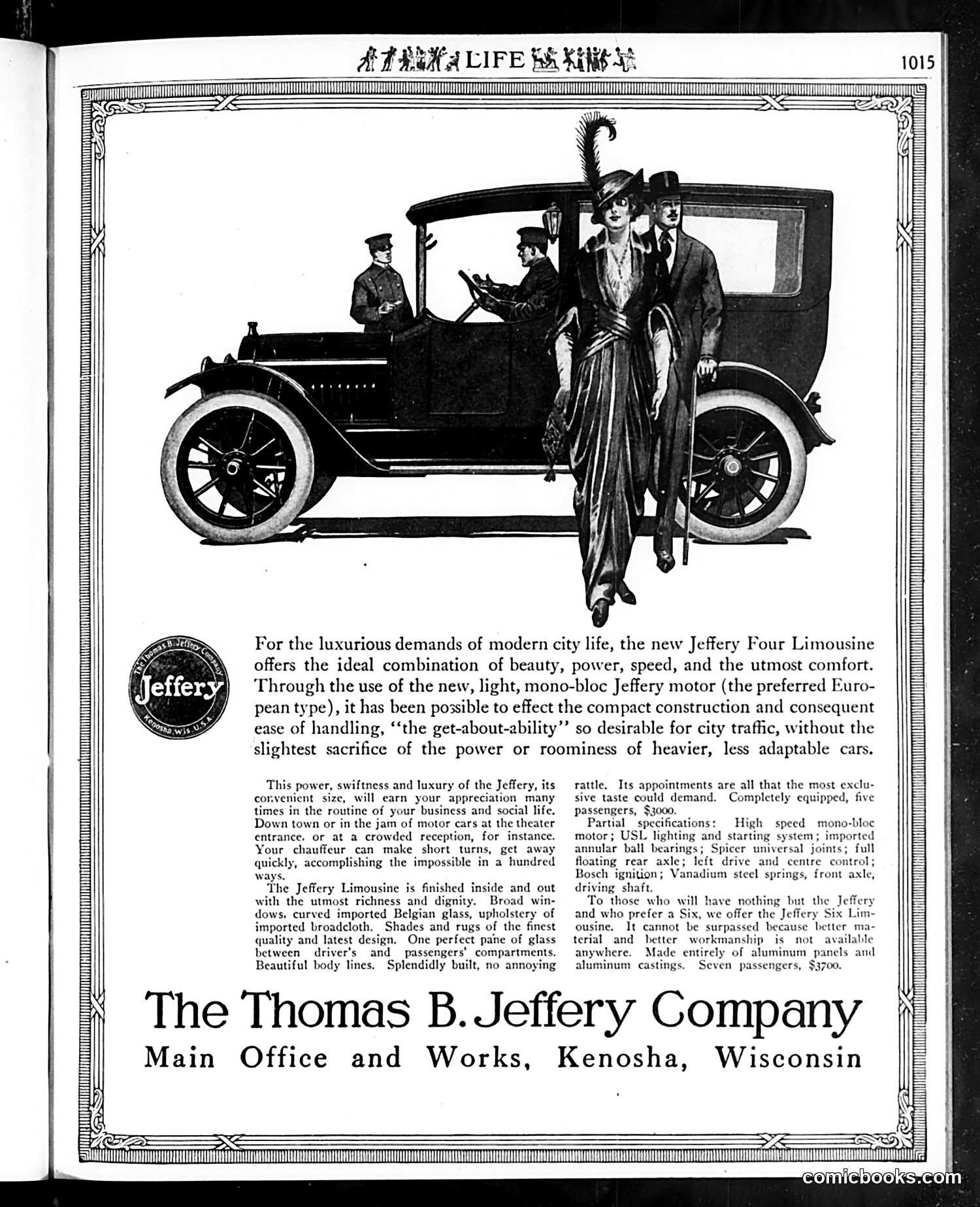 LIFE

1015

The Thomas B. Jeffery Company

Jeffery

Kenosha, Wis. U.S.A.

For the luxurious demands of modern city life, the new Jeffery Four Limousine offers the ideal combination of beauty, power, speed, and the utmost comfort. Through the use of the new, light, mono-bloc Jeffery motor (the preferred European type), it has been possible to effect the compact construction and consequent ease of handling, "the get-about-ability" so desirable for city traffic, without the slightest sacrifice of the power or roominess of heavier, less adaptable cars.

This power, swiftness and luxury of the Jeffery, its convenient size, will earn your appreciation many times in the routine of your business and social life. Down town or in the jam of motor cars at the theater entrance, or at a crowded reception, for instance. Your chauffeur can make short turns, get away quickly, accomplishing the impossible in a hundred ways.

The Jeffery Limousine is finished inside and out with the utmost richness and dignity. Broad windows, curved imported Belgian glass, upholstery of imported broadcloth. Shades and rugs of the finest quality and latest design. One perfect pane of glass between driver's and passengers' compartments. Beautiful body lines. Splendidly built, no annoying rattle. Its appointments are all that the most exclusive taste could demand. Completely equipped, five passengers, $3000.

Partial specifications: High speed mono-bloc motor; USL lighting and starting system; imported annular ball bearings; Spicer universal joints; full floating rear axle; left drive and centre control; Bosch ignition; Vanadium steel springs, front axle, driving shaft.

To those who will have nothing but the Jeffery and who prefer a Six, we offer the Jeffery Six Limousine. It cannot be surpassed because better material and better workmanship is not available anywhere. Made entirely of aluminum panels and aluminum castings. Seven passengers, $3700.

The Thomas B. Jeffery Company
Main Office and Works, Kenosha, Wisconsin

comicbooks.com